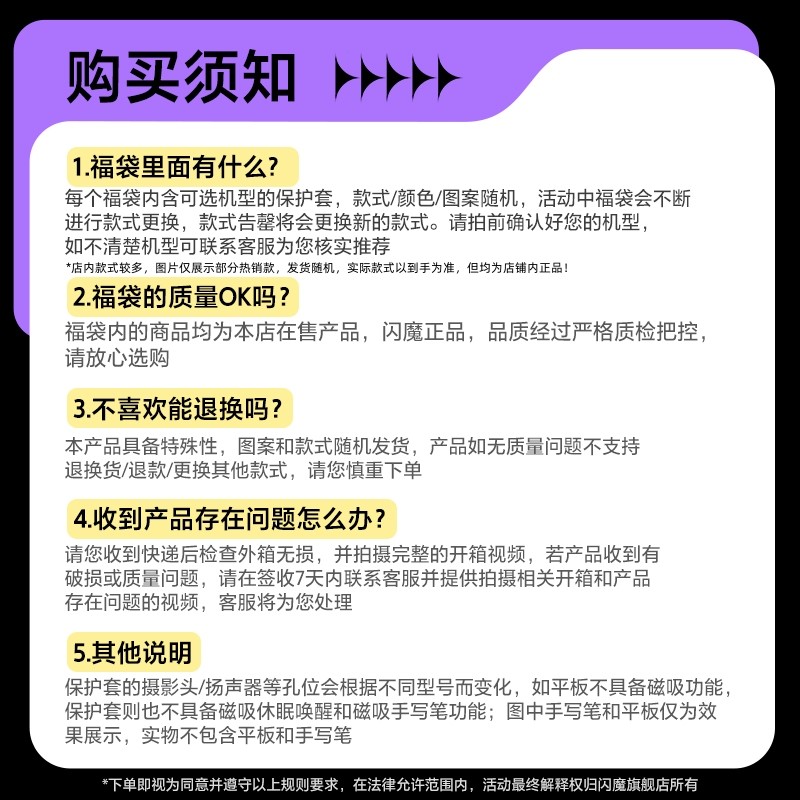 购买须知

1.福袋里面有什么?

每个福袋内含可选机型的保护套，款式/颜色/图案随机，活动中福袋会不断进行款式更换，款式告罄将会更换新的款式。请拍前确认好您的机型，如不清楚机型可联系客服为您核实推荐

*店内款式较多，图片仅展示部分热销款，发货随机，实际款式以到手为准，但均为店铺内正品!

2.福袋的质量OK吗?

福袋内的商品均为本店在售产品，闪魔正品，品质经过严格质检把控，请放心选购

3.不喜欢能退换吗?

本产品具备特殊性，图案和款式随机发货，产品如无质量问题不支持退换货/退款/更换其他款式，请您慎重下单

4.收到产品存在问题怎么办?

请您收到快递后检查外箱无损，并拍摄完整的开箱视频，若产品收到有破损或质量问题，请在签收7天内联系客服并提供拍摄相关开箱和产品存在问题的视频，客服将为您处理

5.其他说明

保护套的摄影头/扬声器等孔位会根据不同型号而变化，如平板不具备磁吸功能，保护套则也不具备磁吸休眠唤醒和磁吸手写笔功能；图中手写笔和平板仅为效果展示，实物不包含平板和手写笔

*下单即视为同意并遵守以上规则要求，在法律允许范围内，活动最终解释权归闪魔旗舰店所有